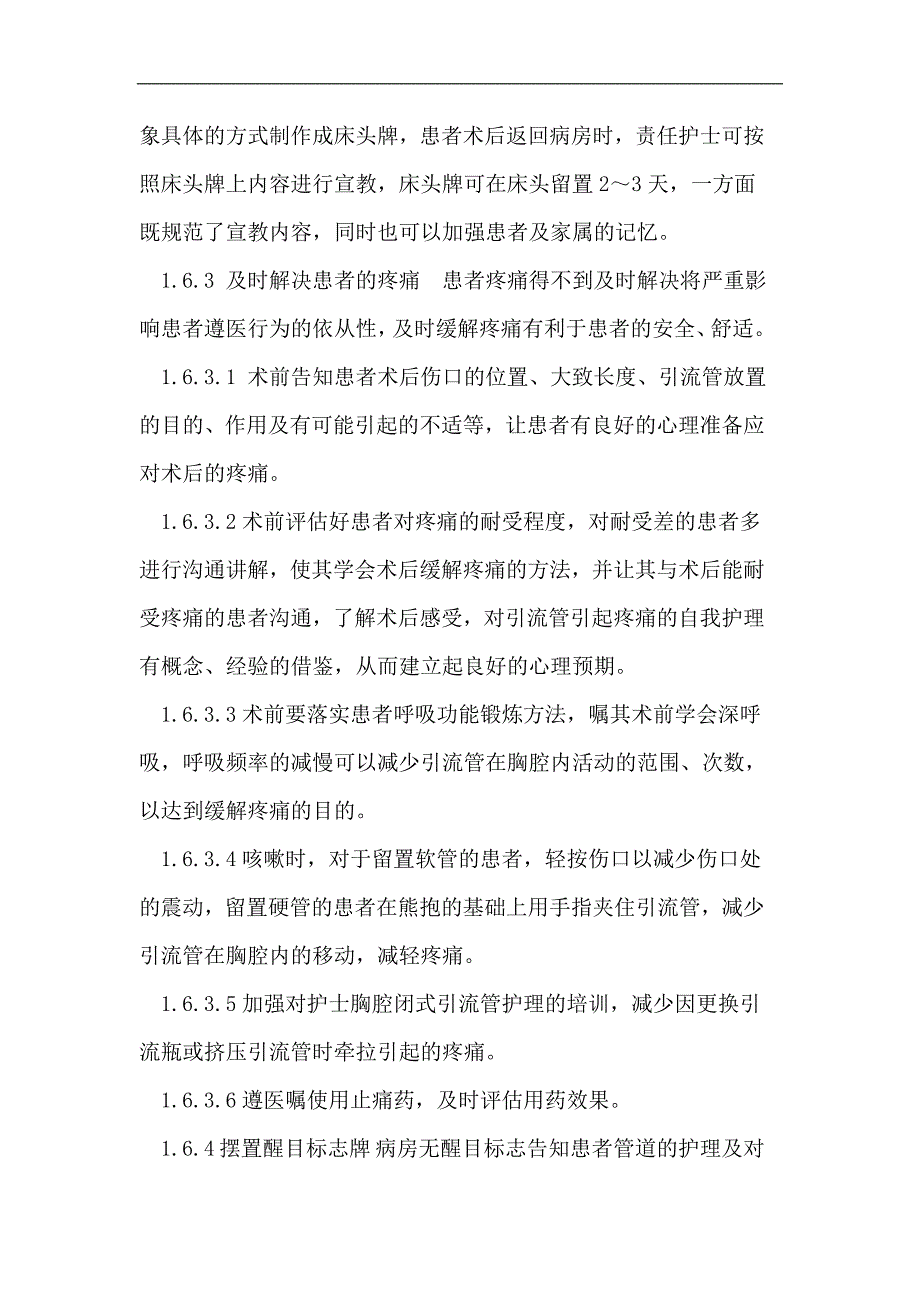 象具体的方式制作成床头牌，患者术后返回病房时，责任护士可按照床头牌上内容进行宣教，床头牌可在床头留置 2～3 天，一方面既规范了宣教内容，同时也可以加强患者及家属的记忆。

1.6.3 及时解决患者的疼痛　患者疼痛得不到及时解决将严重影响患者遵医行为的依从性，及时缓解疼痛有利于患者的安全、舒适。

1.6.3.1 术前告知患者术后伤口的位置、大致长度、引流管放置的目的、作用及有可能引起的不适等，让患者有良好的心理准备应对术后的疼痛。

1.6.3.2 术前评估好患者对疼痛的耐受程度，对耐受差的患者多进行沟通讲解，使其学会术后缓解疼痛的方法，并让其与术后能耐受疼痛的患者沟通，了解术后感受，对引流管引起疼痛的自我护理有概念、经验的借鉴，从而建立起良好的心理预期。

1.6.3.3 术前要落实患者呼吸功能锻炼方法，嘱其术前学会深呼吸，呼吸频率的减慢可以减少引流管在胸腔内活动的范围、次数，以达到缓解疼痛的目的。

1.6.3.4 咳嗽时，对于留置软管的患者，轻按伤口以减少伤口处的震动，留置硬管的患者在熊抱的基础上用手指夹住引流管，减少引流管在胸腔内的移动，减轻疼痛。

1.6.3.5 加强对护士胸腔闭式引流管护理的培训，减少因更换引流瓶或挤压引流管时牵拉引起的疼痛。

1.6.3.6 遵医嘱使用止痛药，及时评估用药效果。

1.6.4 摆置醒目标志牌 病房无醒目标志告知患者管道的护理及对